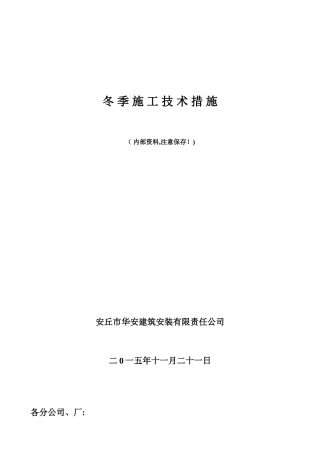 冬季施工技术措施

（内部资料,注意保存！）

安丘市华安建筑安装有限责任公司

二0一五年十一月二十一日

各分公司、厂: